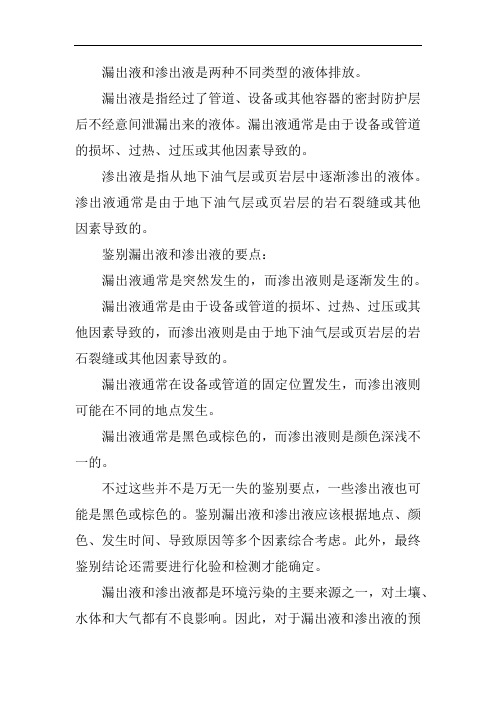 漏出液和渗出液是两种不同类型的液体排放。

漏出液是指经过了管道、设备或其他容器的密封防护层后不经意间泄漏出来的液体。漏出液通常是由于设备或管道的损坏、过热、过压或其他因素导致的。

渗出液是指从地下油气层或页岩层中逐渐渗出的液体。渗出液通常是由于地下油气层或页岩层的岩石裂缝或其他因素导致的。

鉴别漏出液和渗出液的要点：

漏出液通常是突然发生的，而渗出液则是逐渐发生的。

漏出液通常是由于设备或管道的损坏、过热、过压或其他因素导致的，而渗出液则是由于地下油气层或页岩层的岩石裂缝或其他因素导致的。

漏出液通常在设备或管道的固定位置发生，而渗出液则可能在不同的地点发生。

漏出液通常是黑色或棕色的，而渗出液则是颜色深浅不一的。

不过这些并不是万无一失的鉴别要点，一些渗出液也可能是黑色或棕色的。鉴别漏出液和渗出液应该根据地点、颜色、发生时间、导致原因等多个因素综合考虑。此外，最终鉴别结论还需要进行化验和检测才能确定。

漏出液和渗出液都是环境污染的主要来源之一，对土壤、水体和大气都有不良影响。因此，对于漏出液和渗出液的预